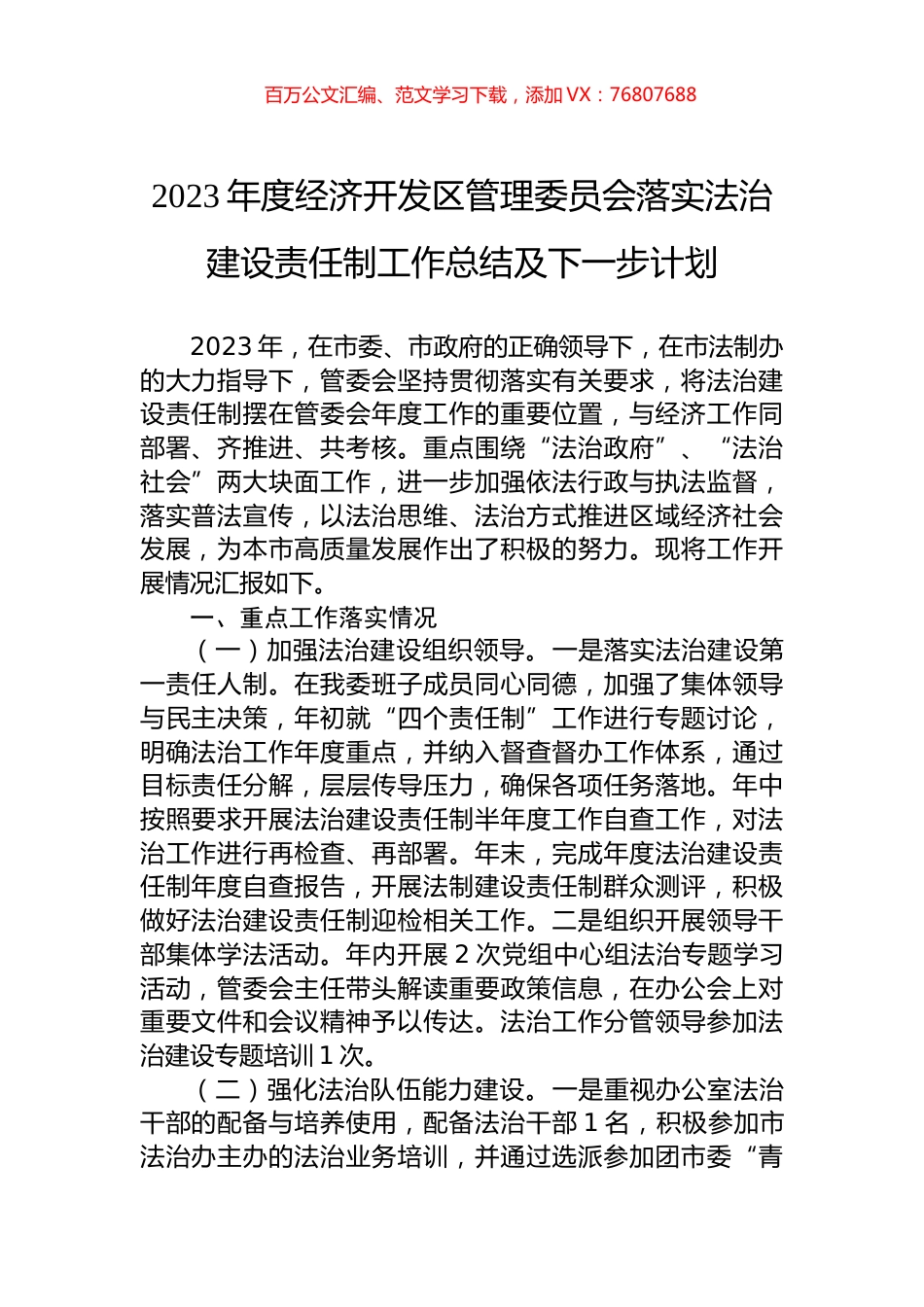 百万公文汇编、范文学习下载，添加 VX：76807688

2023 年度经济开发区管理委员会落实法治建设责任制工作总结及下一步计划

2023 年，在市委、市政府的正确领导下，在市法制办的大力指导下，管委会坚持贯彻落实有关要求，将法治建设责任制摆在管委会年度工作的重要位置，与经济工作同部署、齐推进、共考核。重点围绕“法治政府”、“法治社会”两大块面工作，进一步加强依法行政与执法监督，落实普法宣传，以法治思维、法治方式推进区域经济社会发展，为本市高质量发展作出了积极的努力。现将工作开展情况汇报如下。

一、重点工作落实情况

（一）加强法治建设组织领导。一是落实法治建设第一责任人制。在我委班子成员同心同德，加强了集体领导与民主决策，年初就“四个责任制”工作进行专题讨论，明确法治工作年度重点，并纳入督查督办工作体系，通过目标责任分解，层层传导压力，确保各项任务落地。年中按照要求开展法治建设责任制半年度工作自查工作，对法治工作进行再检查、再部署。年末，完成年度法治建设责任制年度自查报告，开展法制建设责任制群众测评，积极做好法治建设责任制迎检相关工作。二是组织开展领导干部集体学法活动。年内开展 2 次党组中心组法治专题学习活动，管委会主任带头解读重要政策信息，在办公会上对重要文件和会议精神予以传达。法治工作分管领导参加法治建设专题培训 1 次。

（二）强化法治队伍能力建设。一是重视办公室法治干部的配备与培养使用，配备法治干部 1 名，积极参加市法治办主办的法治业务培训，并通过选派参加团市委“青